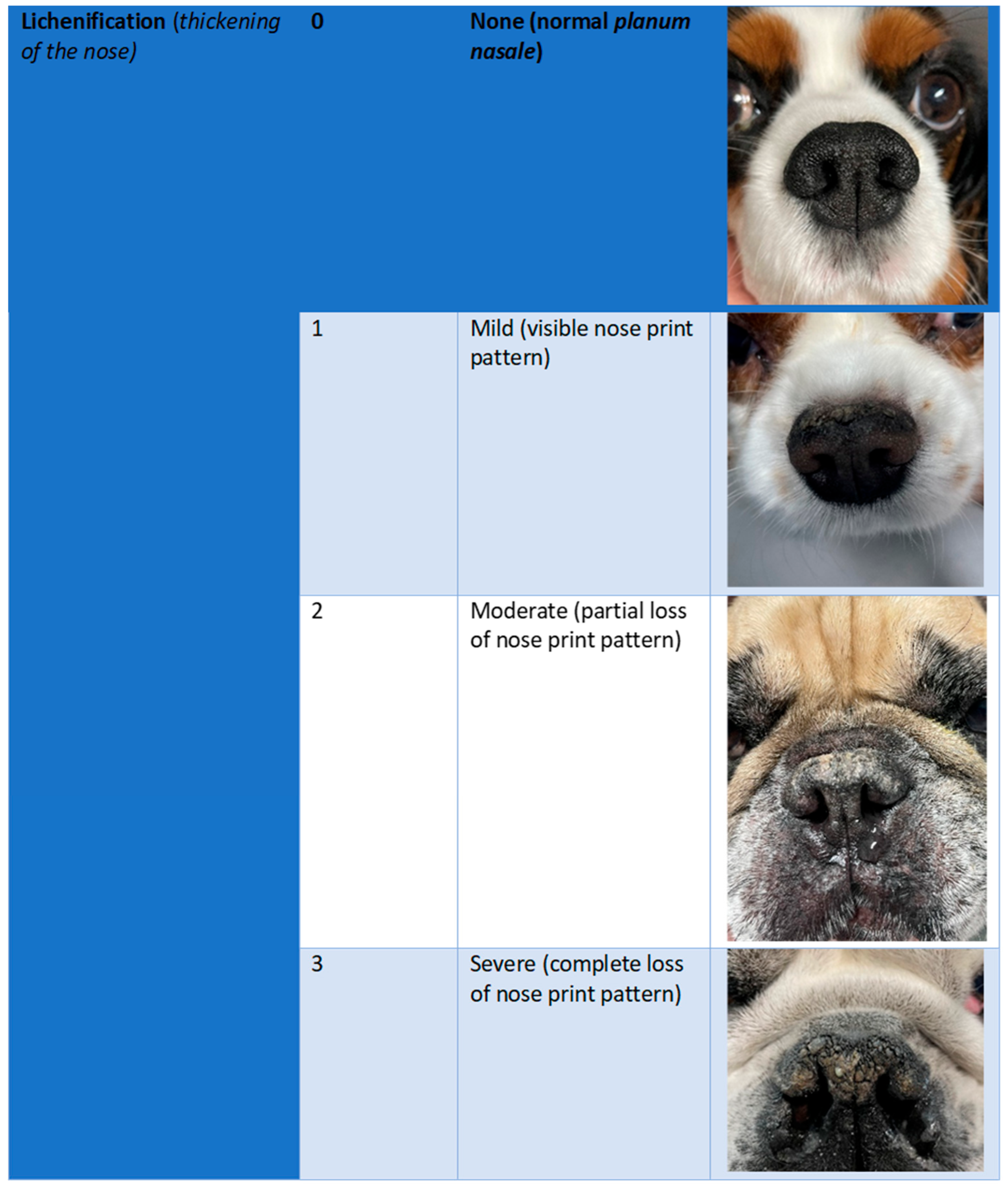 | Lichenification (thickening of the nose) | 0 | None (normal planum nasale) | |
|---|---|---|---|
| | 1 | Mild (visible nose print pattern) | |
| | 2 | Moderate (partial loss of nose print pattern) | |
| | 3 | Severe (complete loss of nose print pattern) | |